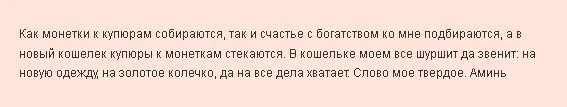 Как монетки к купюрам собираются, так и счастье с богатством ко мне подбираются, а в новый кошелек купюры к монеткам стекаются. В кошельке моем все шуршит да звенит: на новую одежду, на золотое колечко, да на все дела хватает. Слово мое твердое. Аминь